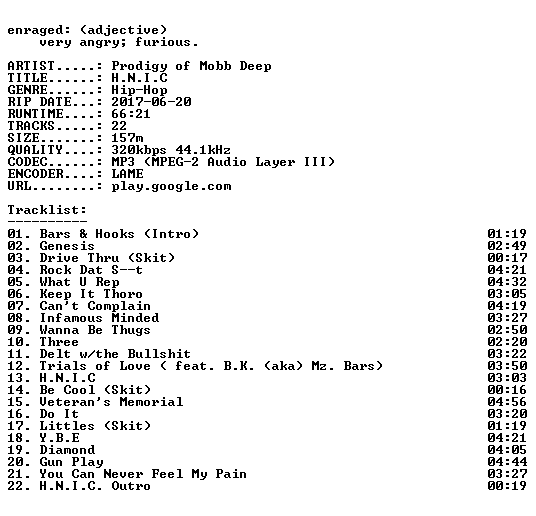 enraged: (adjective)
very angry; furious.

ARTIST.....: Prodigy of Mobb Deep
TITLE......: H.N.I.C
GENRE......: Hip-Hop
RIP DATE...: 2017-06-20
RUNTIME....: 66:21
TRACKS.....: 22
SIZE.......: 157m
QUALITY....: 320kbps 44.1kHz
CODEC......: MP3 (MPEG-2 Audio Layer III)
ENCODER....: LAME
URL........: play.google.com

Tracklist:
----------

01. Bars & Hooks (Intro) 01:19
02. Genesis 02:49
03. Drive Thru (Skit) 00:17
04. Rock Dat S--t 04:21
05. What U Rep 04:32
06. Keep It Thoro 03:05
07. Can't Complain 04:19
08. Infamous Minded 03:27
09. Wanna Be Thugs 02:50
10. Three 02:20
11. Delt w/the Bullshit 03:22
12. Trials of Love ( feat. B.K. (aka) Mz. Bars) 03:50
13. H.N.I.C 03:03
14. Be Cool (Skit) 00:16
15. Veteran's Memorial 04:56
16. Do It 03:20
17. Littles (Skit) 01:19
18. Y.B.E 04:21
19. Diamond 04:05
20. Gun Play 04:44
21. You Can Never Feel My Pain 03:27
22. H.N.I.C. Outro 00:19